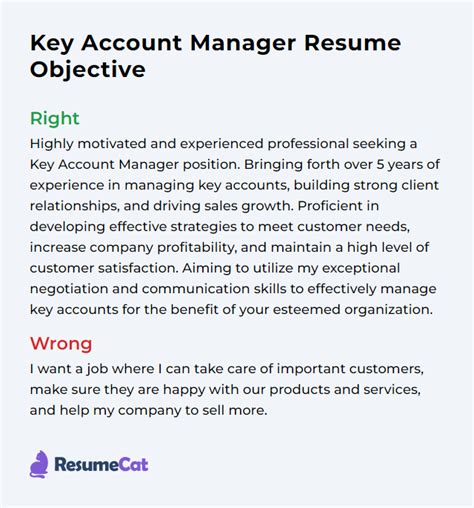 Key Account Manager Resume Objective

Right

Highly motivated and experienced professional seeking a Key Account Manager position. Bringing forth over 5 years of experience in managing key accounts, building strong client relationships, and driving sales growth. Proficient in developing effective strategies to meet customer needs, increase company profitability, and maintain a high level of customer satisfaction. Aiming to utilize my exceptional negotiation and communication skills to effectively manage key accounts for the benefit of your esteemed organization.

Wrong

I want a job where I can take care of important customers, make sure they are happy with our products and services, and help my company to sell more.

ResumeCat